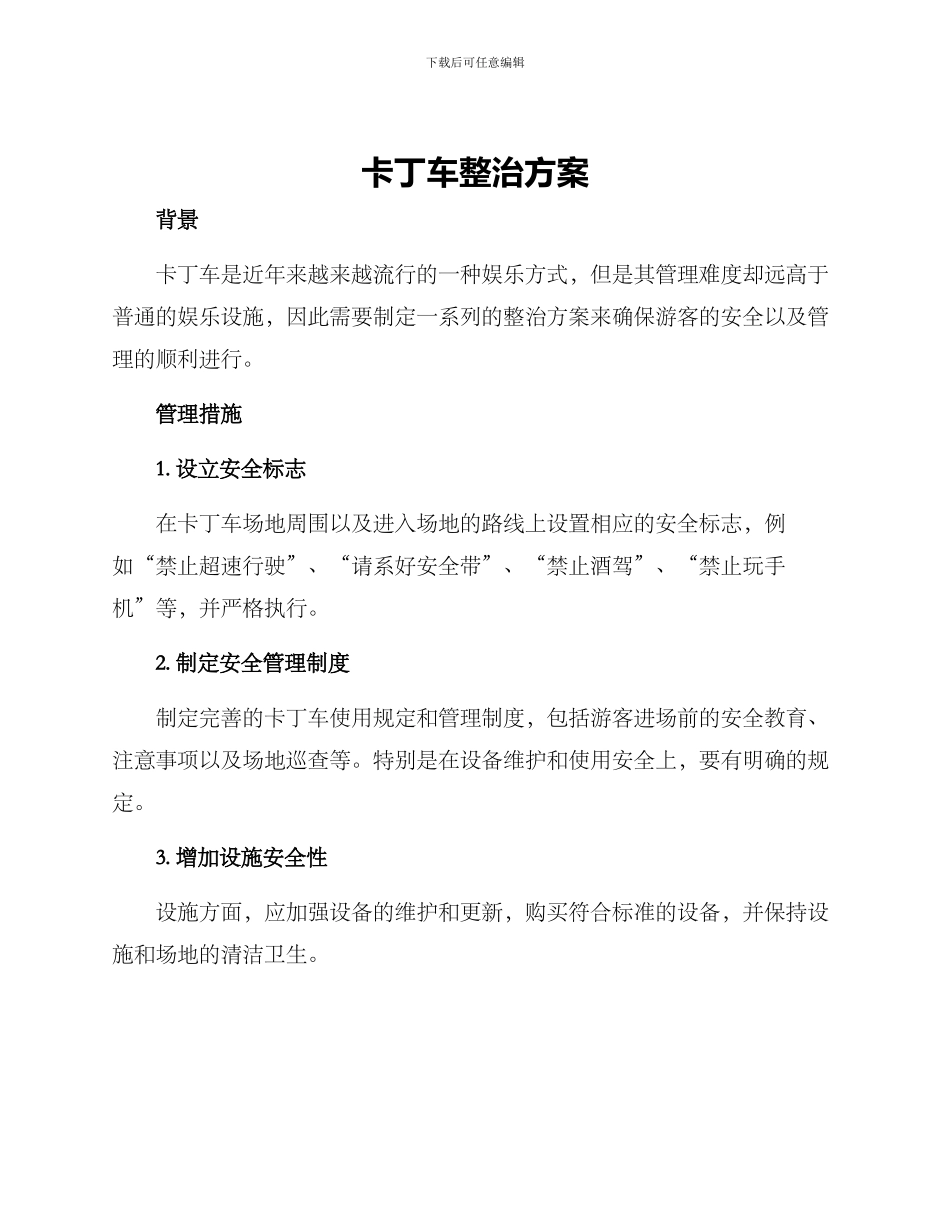 下载后可任意编辑

卡丁车整治方案

背景

卡丁车是近年来越来越流行的一种娱乐方式，但是其管理难度却远高于普通的娱乐设施，因此需要制定一系列的整治方案来确保游客的安全以及管理的顺利进行。

管理措施

1. 设立安全标志

在卡丁车场地周围以及进入场地的路线上设置相应的安全标志，例如“禁止超速行驶”、“请系好安全带”、“禁止酒驾”、“禁止玩手机”等，并严格执行。

2. 制定安全管理制度

制定完善的卡丁车使用规定和管理制度，包括游客进场前的安全教育、注意事项以及场地巡查等。特别是在设备维护和使用安全上，要有明确的规定。

3. 增加设施安全性

设施方面，应加强设备的维护和更新，购买符合标准的设备，并保持设施和场地的清洁卫生。